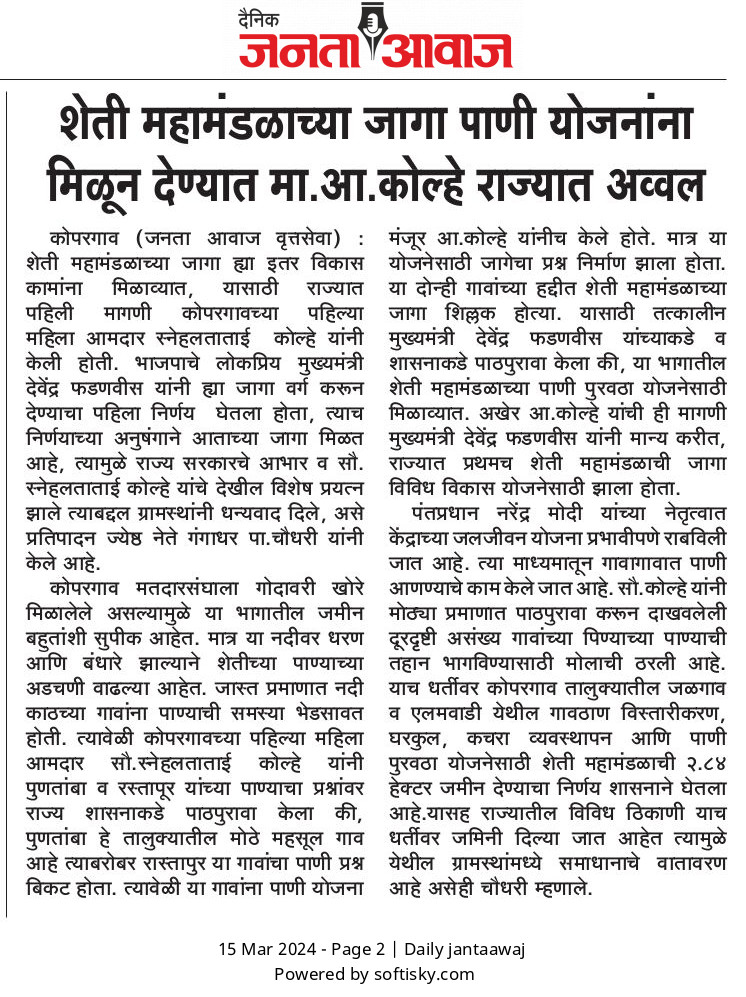 दैनिक
जनता आवाज

शेती महामंडळाच्या जागा पाणी योजनांना मिळून देण्यात मा.आ.कोल्हे राज्यात अव्वल

कोपरगाव (जनता आवाज वृत्तसेवा) : शेती महामंडळाच्या जागा ह्या इतर विकास कामांना मिळाव्यात, यासाठी राज्यात पहिली मागणी कोपरगावच्या पहिल्या महिला आमदार स्नेहलताताई कोल्हे यांनी केली होती. भाजपाचे लोकप्रिय मुख्यमंत्री देवेंद्र फडणवीस यांनी ह्या जागा वर्ग करून देण्याचा पहिला निर्णय घेतला होता, त्याच निर्णयाच्या अनुषंगाने आताच्या जागा मिळत आहे, त्यामुळे राज्य सरकारचे आभार व सौ. स्नेहलताताई कोल्हे यांचे देखील विशेष प्रयत्न झाले त्याबद्दल ग्रामस्थांनी धन्यवाद दिले, असे प्रतिपादन ज्येष्ठ नेते गंगाधर पा.चौधरी यांनी केले आहे.

कोपरगाव मतदारसंघाला गोदावरी खोरे मिळालेले असल्यामुळे या भागातील जमीन बहुतांशी सुपीक आहेत. मात्र या नदीवर धरण आणि बंधारे झाल्याने शेतीच्या पाण्याच्या अडचणी वाढल्या आहेत. जास्त प्रमाणात नदी काठच्या गावांना पाण्याची समस्या भेडसावत होती. त्यावेळी कोपरगावच्या पहिल्या महिला आमदार सौ.स्नेहलताताई कोल्हे यांनी पुणतांबा व रस्तापूर यांच्या पाण्याचा प्रश्नांवर राज्य शासनाकडे पाठपुरावा केला की, पुणतांबा हे तालुक्यातील मोठे महसूल गाव आहे त्याबरोबर रास्तापुर या गावांचा पाणी प्रश्न बिकट होता. त्यावेळी या गावांना पाणी योजना मंजूर आ.कोल्हे यांनीच केले होते. मात्र या योजनेसाठी जागेचा प्रश्न निर्माण झाला होता. या दोन्ही गावांच्या हद्दीत शेती महामंडळाच्या जागा शिल्लक होत्या. यासाठी तत्कालीन मुख्यमंत्री देवेंद्र फडणवीस यांच्याकडे व शासनाकडे पाठपुरावा केला की, या भागातील शेती महामंडळाच्या पाणी पुरवठा योजनेसाठी मिळाव्यात. अखेर आ.कोल्हे यांची ही मागणी मुख्यमंत्री देवेंद्र फडणवीस यांनी मान्य करीत, राज्यात प्रथमच शेती महामंडळाची जागा विविध विकास योजनेसाठी झाला होता.

पंतप्रधान नरेंद्र मोदी यांच्या नेतृत्वात केंद्राच्या जलजीवन योजना प्रभावीपणे राबविली जात आहे. त्या माध्यमातून गावागावात पाणी आणण्याचे काम केले जात आहे. सौ.कोल्हे यांनी मोठ्या प्रमाणात पाठपुरावा करून दाखवलेली दूरदृष्टी असंख्य गावांच्या पिण्याच्या पाण्याची तहान भागविण्यासाठी मोलाची ठरली आहे. याच धर्तीवर कोपरगाव तालुक्यातील जळगाव व एलमवाडी येथील गावठाण विस्तारीकरण, घरकुल, कचरा व्यवस्थापन आणि पाणी पुरवठा योजनेसाठी शेती महामंडळाची २.८४ हेक्टर जमीन देण्याचा निर्णय शासनाने घेतला आहे.यासह राज्यातील विविध ठिकाणी याच धर्तीवर जमिनी दिल्या जात आहेत त्यामुळे येथील ग्रामस्थांमध्ये समाधानाचे वातावरण आहे असेही चौधरी म्हणाले.

15 Mar 2024 - Page 2 | Daily jantaawaj
Powered by softisky.com